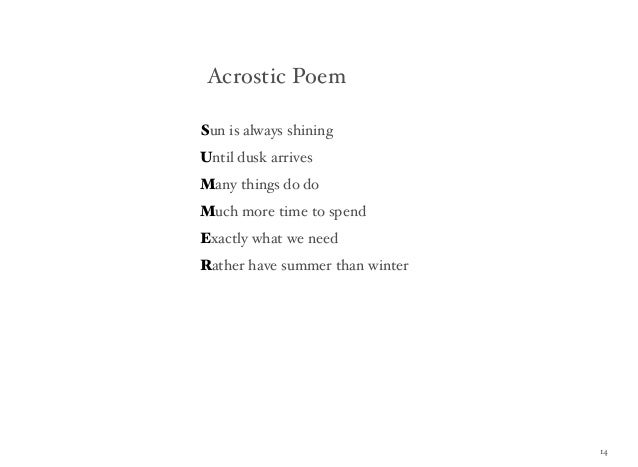 Acrostic Poem

Sun is always shining
Until dusk arrives
Many things do do
Much more time to spend
Exactly what we need
Rather have summer than winter

14